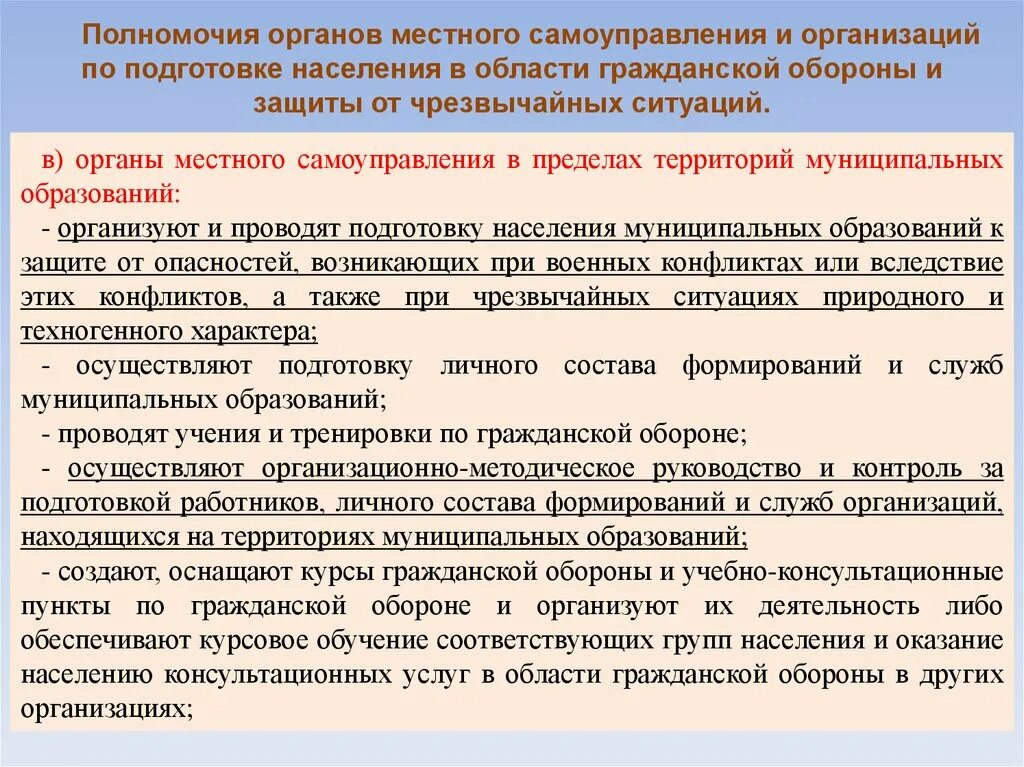 Полномочия органов местного самоуправления и организаций по подготовке населения в области гражданской обороны и защиты от чрезвычайных ситуаций.

в) органы местного самоуправления в пределах территорий муниципальных образований:

- организуют и проводят подготовку населения муниципальных образований к защите от опасностей, возникающих при военных конфликтах или вследствие этих конфликтов, а также при чрезвычайных ситуациях природного и техногенного характера;

- осуществляют подготовку личного состава формирований и служб муниципальных образований;

- проводят учения и тренировки по гражданской обороне;

- осуществляют организационно-методическое руководство и контроль за подготовкой работников, личного состава формирований и служб организаций, находящихся на территориях муниципальных образований;

- создают, оснащают курсы гражданской обороны и учебно-консультационные пункты по гражданской обороне и организуют их деятельность либо обеспечивают курсовое обучение соответствующих групп населения и оказание населению консультационных услуг в области гражданской обороны в других организациях;